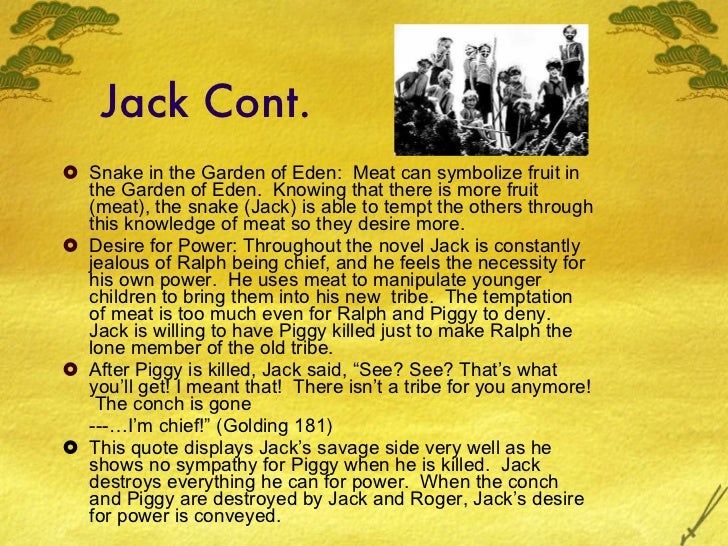 Jack Cont.

Snake in the Garden of Eden: Meat can symbolize fruit in the Garden of Eden. Knowing that there is more fruit (meat), the snake (Jack) is able to tempt the others through this knowledge of meat so they desire more.

Desire for Power: Throughout the novel Jack is constantly jealous of Ralph being chief, and he feels the necessity for his own power. He uses meat to manipulate younger children to bring them into his new tribe. The temptation of meat is too much even for Ralph and Piggy to deny. Jack is willing to have Piggy killed just to make Ralph the lone member of the old tribe.

After Piggy is killed, Jack said, “See? See? That’s what you’ll get! I meant that! There isn’t a tribe for you anymore! The conch is gone
---…I’m chief!” (Golding 181)

This quote displays Jack’s savage side very well as he shows no sympathy for Piggy when he is killed. Jack destroys everything he can for power. When the conch and Piggy are destroyed by Jack and Roger, Jack’s desire for power is conveyed.